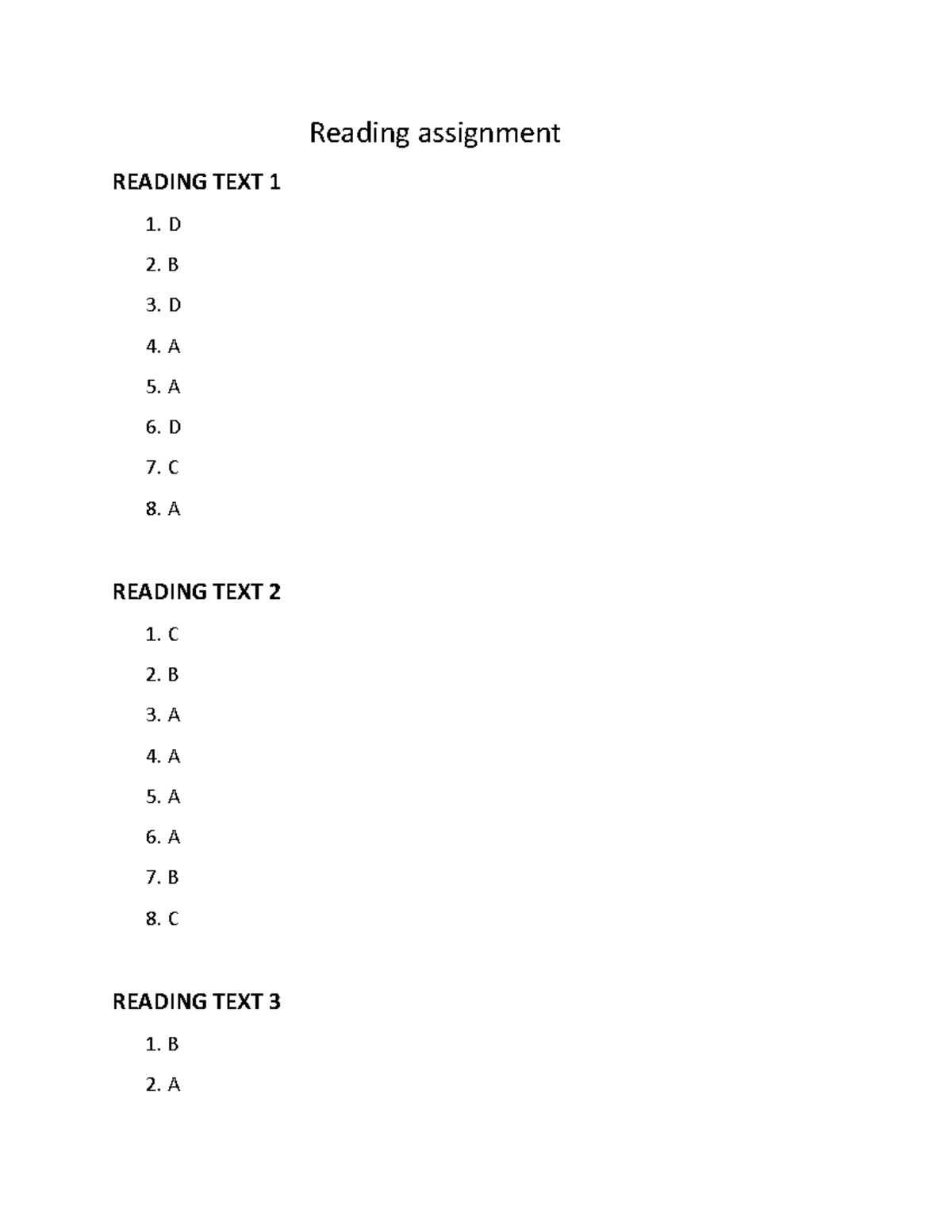 Reading assignment

READING TEXT 1

1. D
2. B
3. D
4. A
5. A
6. D
7. C
8. A

READING TEXT 2

1. C
2. B
3. A
4. A
5. A
6. A
7. B
8. C

READING TEXT 3

1. B
2. A